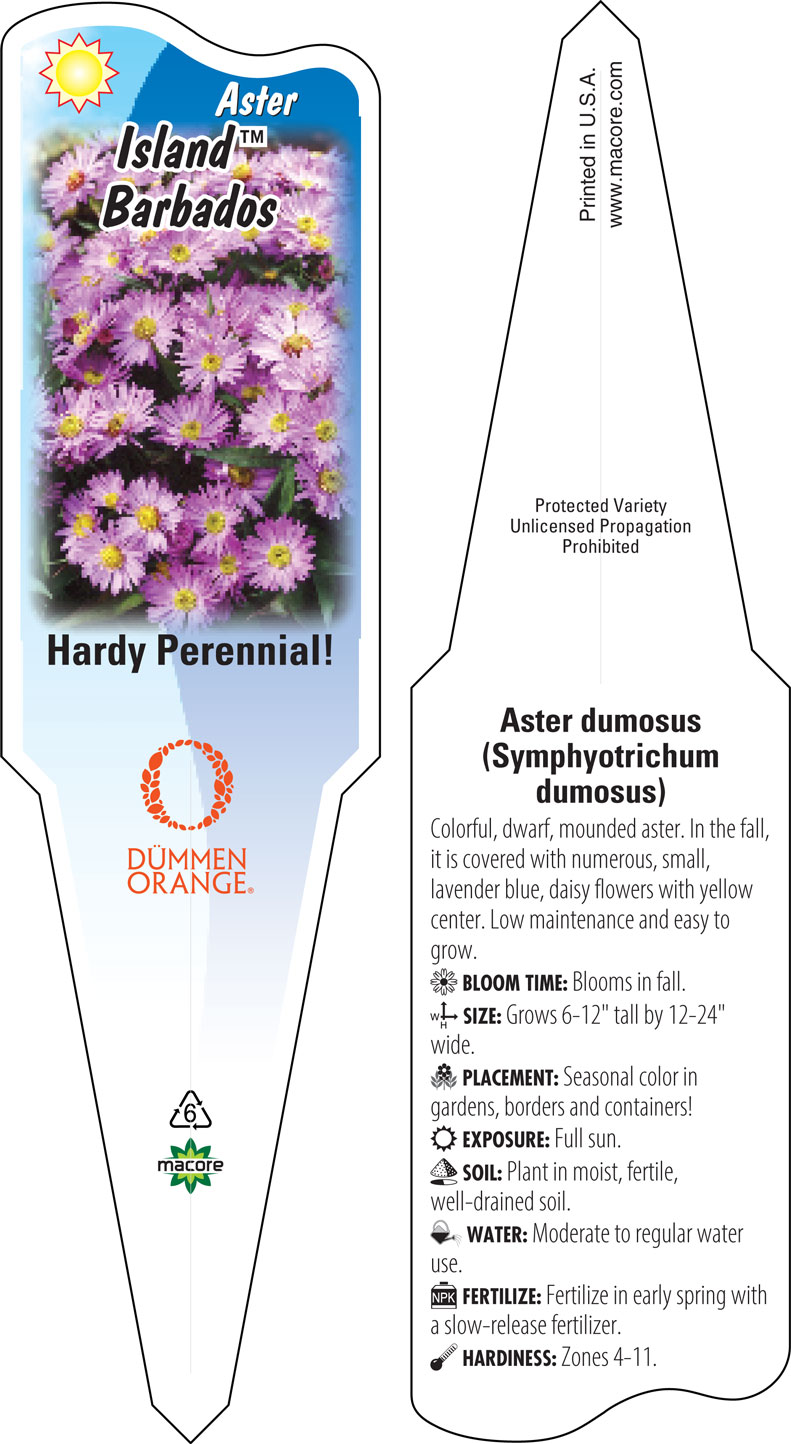 Aster
Island™
Barbados

Hardy Perennial!

DÜMMEN ORANGE®

6

macore

Printed in U.S.A.
www.macore.com

Protected Variety
Unlicensed Propagation
Prohibited

Aster dumosus (Symphyotrichum dumosus)

Colorful, dwarf, mounded aster. In the fall, it is covered with numerous, small, lavender blue, daisy flowers with yellow center. Low maintenance and easy to grow.

BLOOM TIME: Blooms in fall.

W H SIZE: Grows 6-12" tall by 12-24" wide.

PLACEMENT: Seasonal color in gardens, borders and containers!

EXPOSURE: Full sun.

SOIL: Plant in moist, fertile, well-drained soil.

WATER: Moderate to regular water use.

NPK FERTILIZE: Fertilize in early spring with a slow-release fertilizer.

HARDINESS: Zones 4-11.